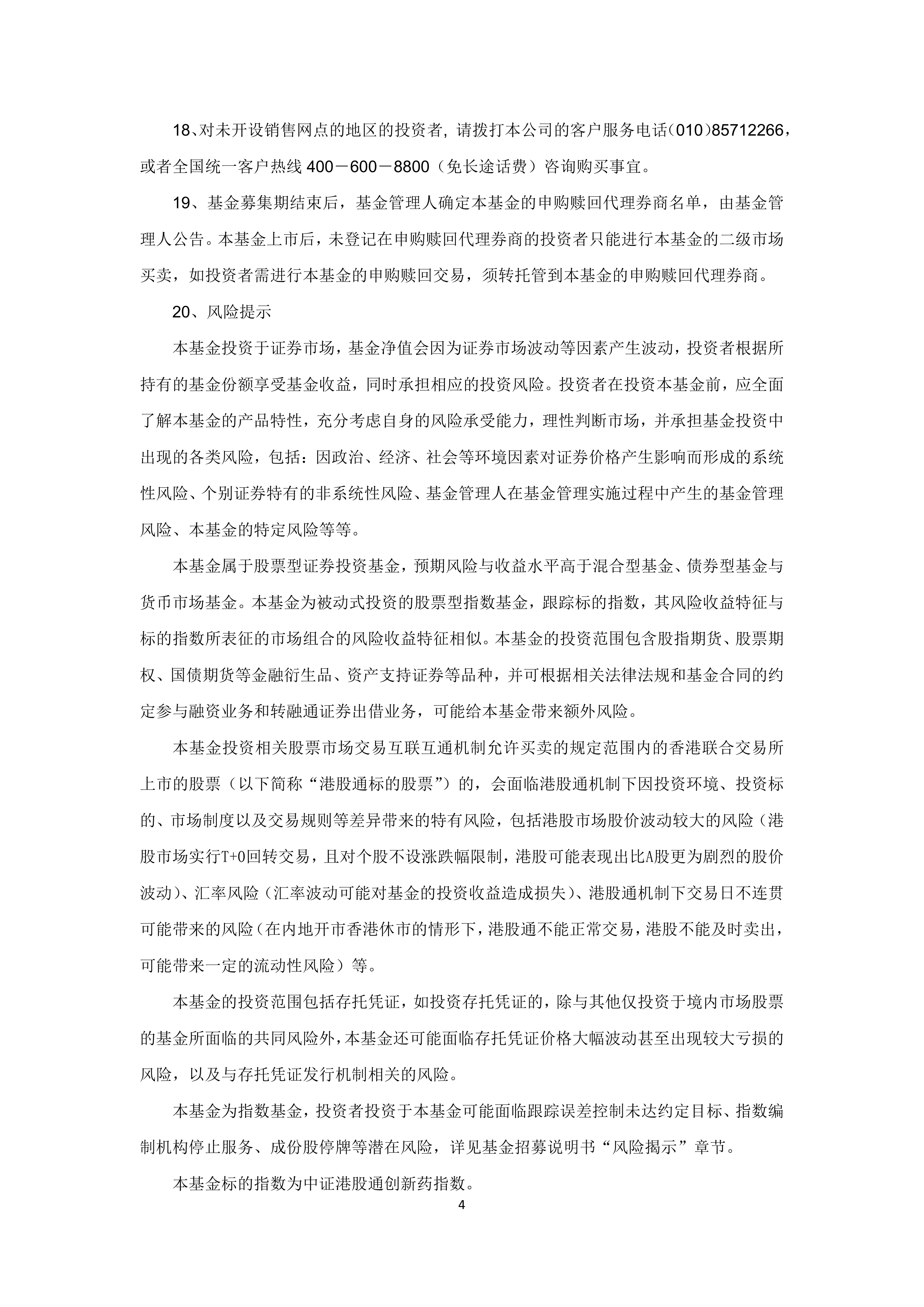 18、对未开设销售网点的地区的投资者，请拨打本公司的客户服务电话（010）85712266，或者全国统一客户热线 400－600－8800（免长途话费）咨询购买事宜。

19、基金募集期结束后，基金管理人确定本基金的申购赎回代理券商名单，由基金管理人公告。本基金上市后，未登记在申购赎回代理券商的投资者只能进行本基金的二级市场买卖，如投资者需进行本基金的申购赎回交易，须转托管到本基金的申购赎回代理券商。

20、风险提示

本基金投资于证券市场，基金净值会因为证券市场波动等因素产生波动，投资者根据所持有的基金份额享受基金收益，同时承担相应的投资风险。投资者在投资本基金前，应全面了解本基金的产品特性，充分考虑自身的风险承受能力，理性判断市场，并承担基金投资中出现的各类风险，包括：因政治、经济、社会等环境因素对证券价格产生影响而形成的系统性风险、个别证券特有的非系统性风险、基金管理人在基金管理实施过程中产生的基金管理风险、本基金的特定风险等等。

本基金属于股票型证券投资基金，预期风险与收益水平高于混合型基金、债券型基金与货币市场基金。本基金为被动式投资的股票型指数基金，跟踪标的指数，其风险收益特征与标的指数所表征的市场组合的风险收益特征相似。本基金的投资范围包含股指期货、股票期权、国债期货等金融衍生品、资产支持证券等品种，并可根据相关法律法规和基金合同的约定参与融资业务和转融通证券出借业务，可能给本基金带来额外风险。

本基金投资相关股票市场交易互联互通机制允许买卖的规定范围内的香港联合交易所上市的股票（以下简称“港股通标的股票”）的，会面临港股通机制下因投资环境、投资标的、市场制度以及交易规则等差异带来的特有风险，包括港股市场股价波动较大的风险（港股市场实行T+0回转交易，且对个股不设涨跌幅限制，港股可能表现出比A股更为剧烈的股价波动）、汇率风险（汇率波动可能对基金的投资收益造成损失）、港股通机制下交易日不连贯可能带来的风险（在内地开市香港休市的情形下，港股通不能正常交易，港股不能及时卖出，可能带来一定的流动性风险）等。

本基金的投资范围包括存托凭证，如投资存托凭证的，除与其他仅投资于境内市场股票的基金所面临的共同风险外，本基金还可能面临存托凭证价格大幅波动甚至出现较大亏损的风险，以及与存托凭证发行机制相关的风险。

本基金为指数基金，投资者投资于本基金可能面临跟踪误差控制未达约定目标、指数编制机构停止服务、成份股停牌等潜在风险，详见基金招募说明书“风险揭示”章节。

本基金标的指数为中证港股通创新药指数。

4